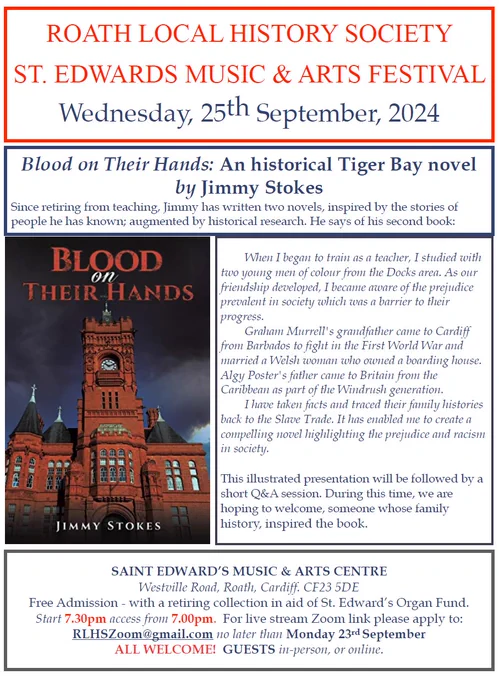 ROATH LOCAL HISTORY SOCIETY
ST. EDWARDS MUSIC & ARTS FESTIVAL
Wednesday, 25th September, 2024

Blood on Their Hands: An historical Tiger Bay novel by Jimmy Stokes

Since retiring from teaching, Jimmy has written two novels, inspired by the stories of people he has known; augmented by historical research. He says of his second book:

BLOOD on THEIR HANDS

JIMMY STOKES

When I began to train as a teacher, I studied with two young men of colour from the Docks area. As our friendship developed, I became aware of the prejudice prevalent in society which was a barrier to their progress.

Graham Murrell's grandfather came to Cardiff from Barbados to fight in the First World War and married a Welsh woman who owned a boarding house. Algy Poster's father came to Britain from the Caribbean as part of the Windrush generation.

I have taken facts and traced their family histories back to the Slave Trade. It has enabled me to create a compelling novel highlighting the prejudice and racism in society.

This illustrated presentation will be followed by a short Q&A session. During this time, we are hoping to welcome, someone whose family history, inspired the book.

SAINT EDWARD'S MUSIC & ARTS CENTRE
Westville Road, Roath, Cardiff. CF23 5DE
Free Admission - with a retiring collection in aid of St. Edward's Organ Fund.
Start 7.30pm access from 7.00pm. For live stream Zoom link please apply to:
RLHSZoom@gmail.com no later than Monday 23rd September
ALL WELCOME! GUESTS in-person, or online.